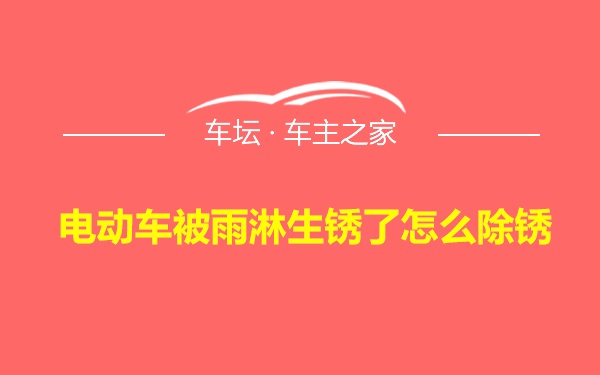 车坛 · 车主之家

电动车被雨淋生锈了怎么除锈